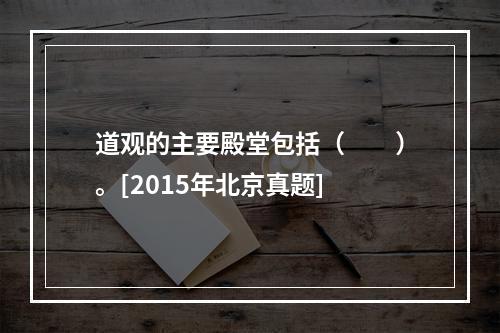 道观的主要殿堂包括（　　）。[2015年北京真题]